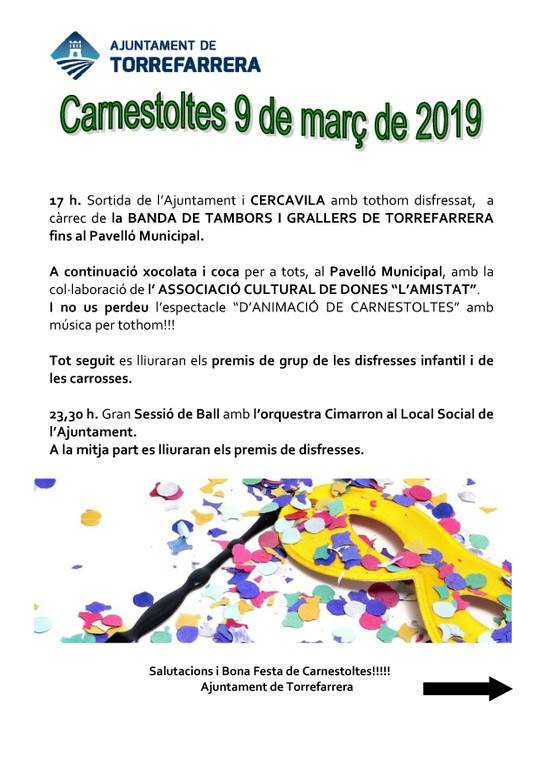 AJUNTAMENT DE
TORREFARRERA

Carnestoltes 9 de març de 2019

17 h. Sortida de l'Ajuntament i CERCAVILA amb tothom disfressat, a càrrec de la BANDA DE TAMBORS I GRALLERS DE TORREFARRERA fins al Pavelló Municipal.

A continuació xocolata i coca per a tots, al Pavelló Municipal, amb la col·laboració de l' ASSOCIACIÓ CULTURAL DE DONES "L'AMISTAT".
I no us perdeu l'espectacle "D'ANIMACIÓ DE CARNESTOLTES" amb música per tothom!!!

Tot seguit es lliuraran els premis de grup de les disfresses infantil i de les carrosses.

23,30 h. Gran Sessió de Ball amb l'orquestra Cimarron al Local Social de l'Ajuntament.
A la mitja part es lliuraran els premis de disfresses.

Salutacions i Bona Festa de Carnestoltes!!!!!
Ajuntament de Torrefarrera